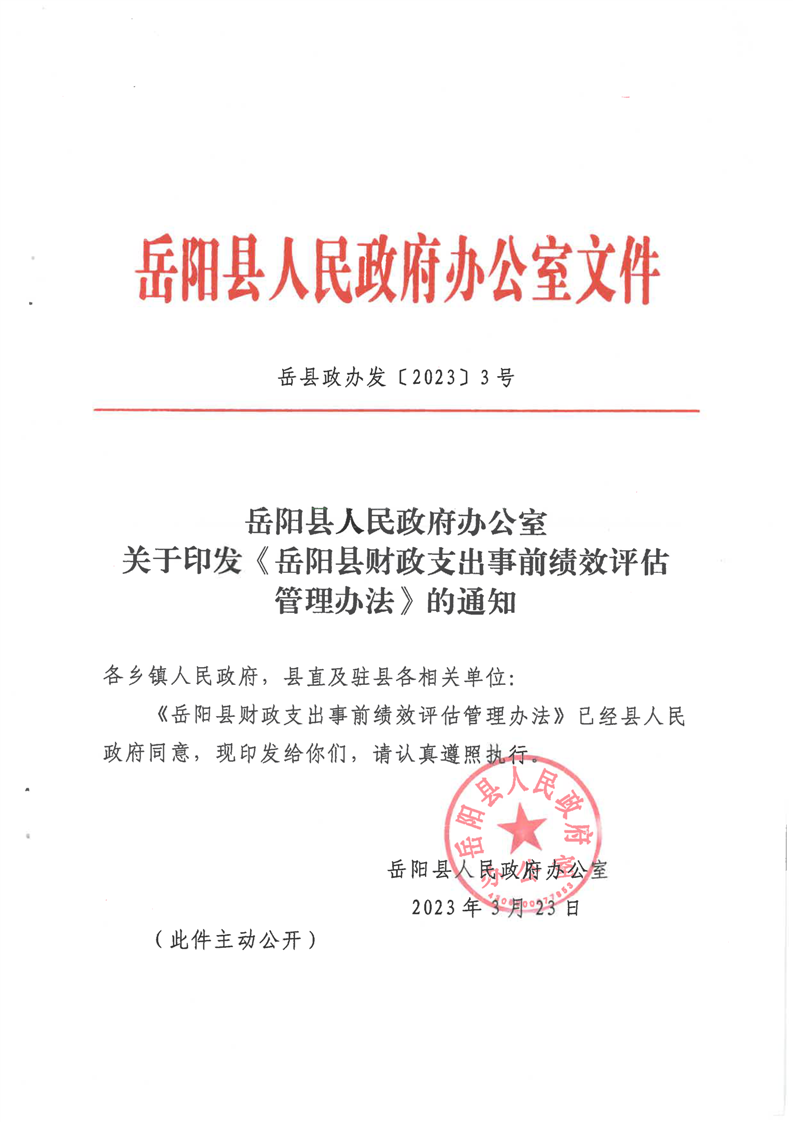 岳阳县人民政府办公室文件

岳县政办发〔2023〕3号

岳阳县人民政府办公室
关于印发《岳阳县财政支出事前绩效评估管理办法》的通知

各乡镇人民政府，县直及驻县各相关单位：

《岳阳县财政支出事前绩效评估管理办法》已经县人民政府同意，现印发给你们，请认真遵照执行。

岳阳县人民政府办公室

岳阳县人民政府办公室
2023年3月23日

（此件主动公开）